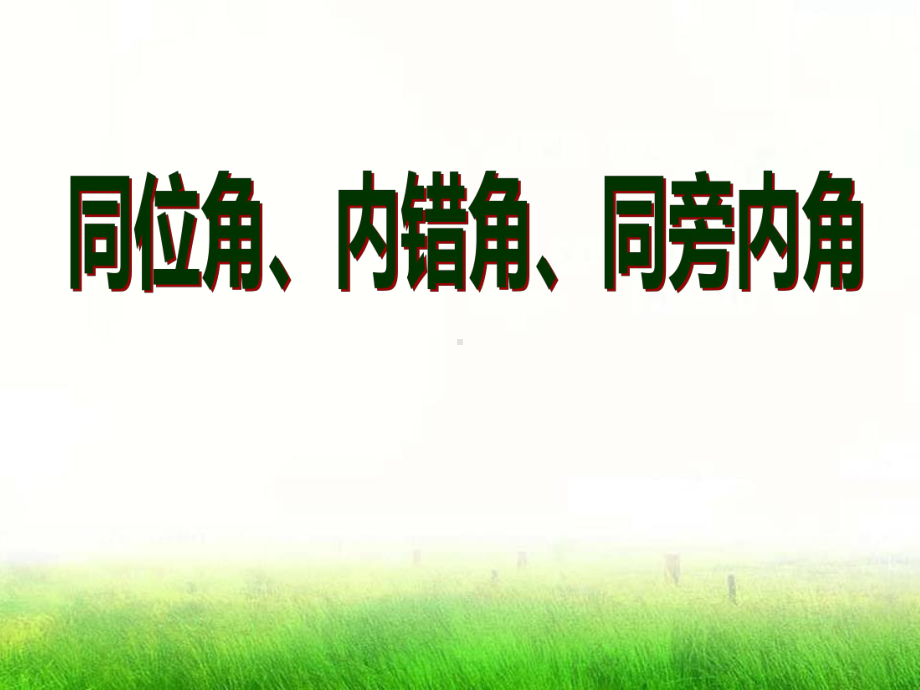 同位角、内错角、同旁内角